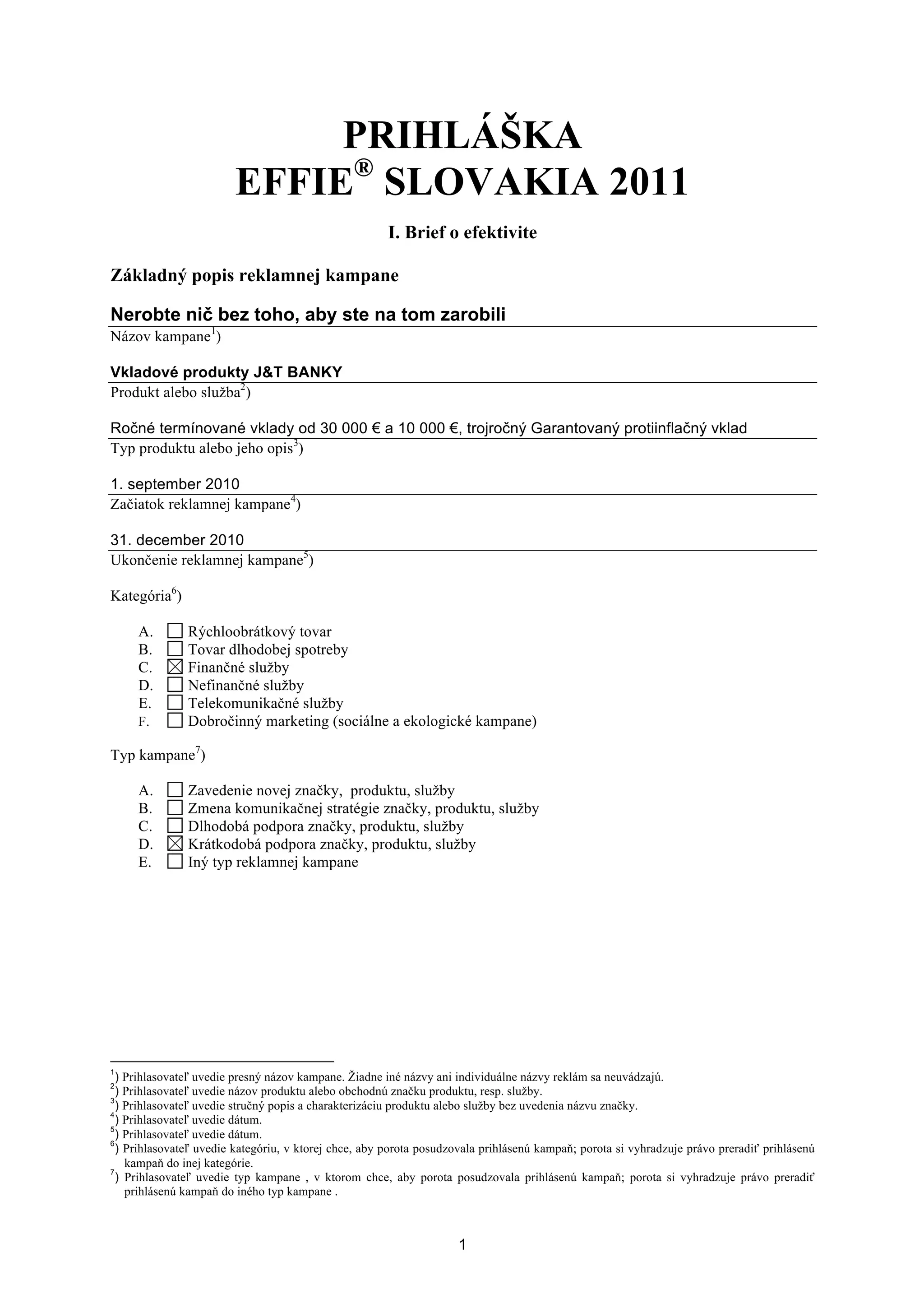 PRIHLÁŠKA
EFFIE® SLOVAKIA 2011

I. Brief o efektivite

Základný popis reklamnej kampane

Nerobte nič bez toho, aby ste na tom zarobili
Názov kampane$^1$)

Vkladové produkty J&T BANKY
Produkt alebo služba$^2$)

Ročné termínované vklady od 30 000 € a 10 000 €, trojročný Garantovaný protiinflačný vklad
Typ produktu alebo jeho opis$^3$)

1. september 2010
Začiatok reklamnej kampane$^4$)

31. december 2010
Ukončenie reklamnej kampane$^5$)

Kategória$^6$)

A. ☐ Rýchloobrátkový tovar
B. ☐ Tovar dlhodobej spotreby
C. ☒ Finančné služby
D. ☐ Nefinančné služby
E. ☐ Telekomunikačné služby
F. ☐ Dobročinný marketing (sociálne a ekologické kampane)

Typ kampane$^7$)

A. ☐ Zavedenie novej značky, produktu, služby
B. ☐ Zmena komunikačnej stratégie značky, produktu, služby
C. ☐ Dlhodobá podpora značky, produktu, služby
D. ☒ Krátkodobá podpora značky, produktu, služby
E. ☐ Iný typ reklamnej kampane

$^1$) Prihlasovateľ uvedie presný názov kampane. Žiadne iné názvy ani individuálne názvy reklám sa neuvádzajú.
$^2$) Prihlasovateľ uvedie názov produktu alebo obchodnú značku produktu, resp. služby.
$^3$) Prihlasovateľ uvedie stručný popis a charakterizáciu produktu alebo služby bez uvedenia názvu značky.
$^4$) Prihlasovateľ uvedie dátum.
$^5$) Prihlasovateľ uvedie dátum.
$^6$) Prihlasovateľ uvedie kategóriu, v ktorej chce, aby porota posudzovala prihlásenú kampaň; porota si vyhradzuje právo preradiť prihlásenú kampaň do inej kategórie.
$^7$) Prihlasovateľ uvedie typ kampane , v ktorom chce, aby porota posudzovala prihlásenú kampaň; porota si vyhradzuje právo preradiť prihlásenú kampaň do iného typ kampane .

1